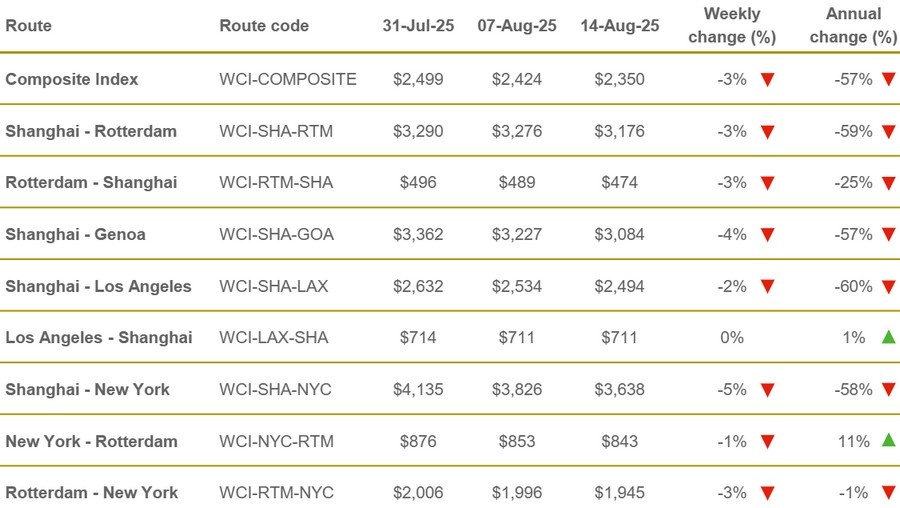 | Route | Route code | 31-Jul-25 | 07-Aug-25 | 14-Aug-25 | Weekly change (%) | Annual change (%) |
|---|---|---|---|---|---|---|
| Composite Index | WCI-COMPOSITE | $2,499 | $2,424 | $2,350 | -3% ▼ | -57% ▼ |
| Shanghai - Rotterdam | WCI-SHA-RTM | $3,290 | $3,276 | $3,176 | -3% ▼ | -59% ▼ |
| Rotterdam - Shanghai | WCI-RTM-SHA | $496 | $489 | $474 | -3% ▼ | -25% ▼ |
| Shanghai - Genoa | WCI-SHA-GOA | $3,362 | $3,227 | $3,084 | -4% ▼ | -57% ▼ |
| Shanghai - Los Angeles | WCI-SHA-LAX | $2,632 | $2,534 | $2,494 | -2% ▼ | -60% ▼ |
| Los Angeles - Shanghai | WCI-LAX-SHA | $714 | $711 | $711 | 0% | 1% ▲ |
| Shanghai - New York | WCI-SHA-NYC | $4,135 | $3,826 | $3,638 | -5% ▼ | -58% ▼ |
| New York - Rotterdam | WCI-NYC-RTM | $876 | $853 | $843 | -1% ▼ | 11% ▲ |
| Rotterdam - New York | WCI-RTM-NYC | $2,006 | $1,996 | $1,945 | -3% ▼ | -1% ▼ |